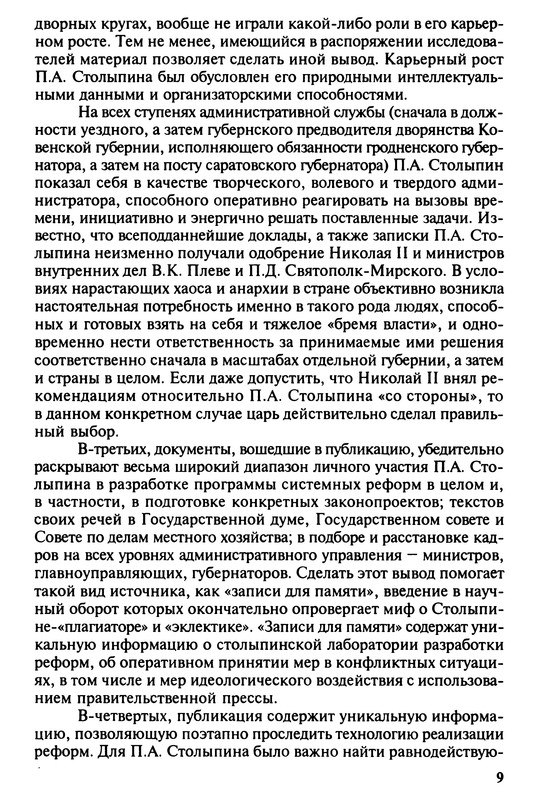 дворных кругах, вообще не играли какой-либо роли в его карьерном росте. Тем не менее, имеющийся в распоряжении исследователей материал позволяет сделать иной вывод. Карьерный рост П.А. Столыпина был обусловлен его природными интеллектуальными данными и организаторскими способностями.

На всех ступенях административной службы (сначала в должности уездного, а затем губернского предводителя дворянства Ковенской губернии, исполняющего обязанности гродненского губернатора, а затем на посту саратовского губернатора) П.А. Столыпин показал себя в качестве творческого, волевого и твердого администратора, способного оперативно реагировать на вызовы времени, инициативно и энергично решать поставленные задачи. Известно, что всеподданнейшие доклады, а также записки П.А. Столыпина неизменно получали одобрение Николая II и министров внутренних дел В.К. Плеве и П.Д. Святополк-Мирского. В условиях нарастающих хаоса и анархии в стране объективно возникла настоятельная потребность именно в такого рода людях, способных и готовых взять на себя и тяжелое «бремя власти», и одновременно нести ответственность за принимаемые ими решения соответственно сначала в масштабах отдельной губернии, а затем и страны в целом. Если даже допустить, что Николай II внял рекомендациям относительно П.А. Столыпина «со стороны», то в данном конкретном случае царь действительно сделал правильный выбор.

В-третьих, документы, вошедшие в публикацию, убедительно раскрывают весьма широкий диапазон личного участия П.А. Столыпина в разработке программы системных реформ в целом и, в частности, в подготовке конкретных законопроектов; текстов своих речей в Государственной думе, Государственном совете и Совете по делам местного хозяйства; в подборе и расстановке кадров на всех уровнях административного управления — министров, главноуправляющих, губернаторов. Сделать этот вывод помогает такой вид источника, как «записи для памяти», введение в научный оборот которых окончательно опровергает миф о Столыпине-«плагиаторе» и «эклектике». «Записи для памяти» содержат уникальную информацию о столыпинской лаборатории разработки реформ, об оперативном принятии мер в конфликтных ситуациях, в том числе и мер идеологического воздействия с использованием правительственной прессы.

В-четвертых, публикация содержит уникальную информацию, позволяющую поэтапно проследить технологию реализации реформ. Для П.А. Столыпина было важно найти равнодействую-

9